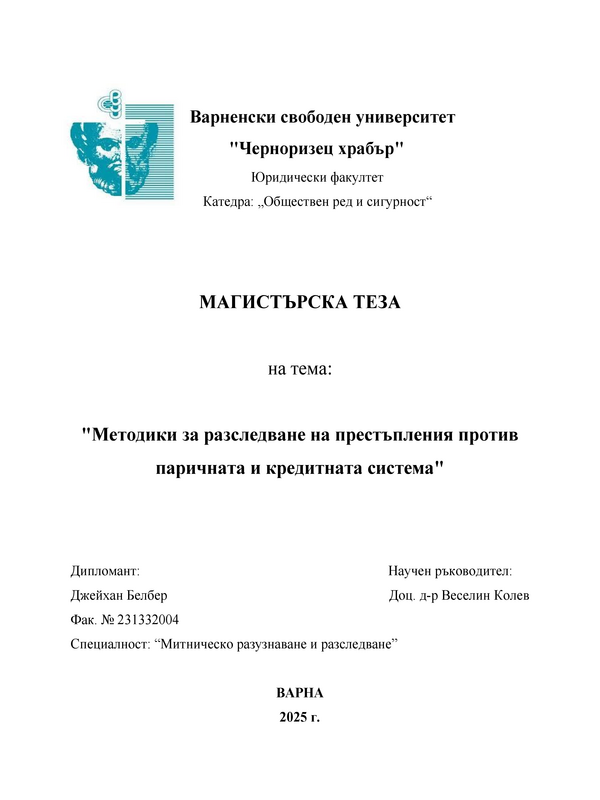 Варненски свободен университет
"Черноризец храбър"
Юридически факултет
Катедра: „Обществен ред и сигурност“

МАГИСТЪРСКА ТЕЗА

на тема:

"Методики за разследване на престъпления против паричната и кредитната система"

Дипломант:
Джейхан Белбер
Фак. № 231332004
Специалност: “Митническо разузнаване и разследване”

Научен ръководител:
Доц. д-р Веселин Колев

ВАРНА
2025 г.